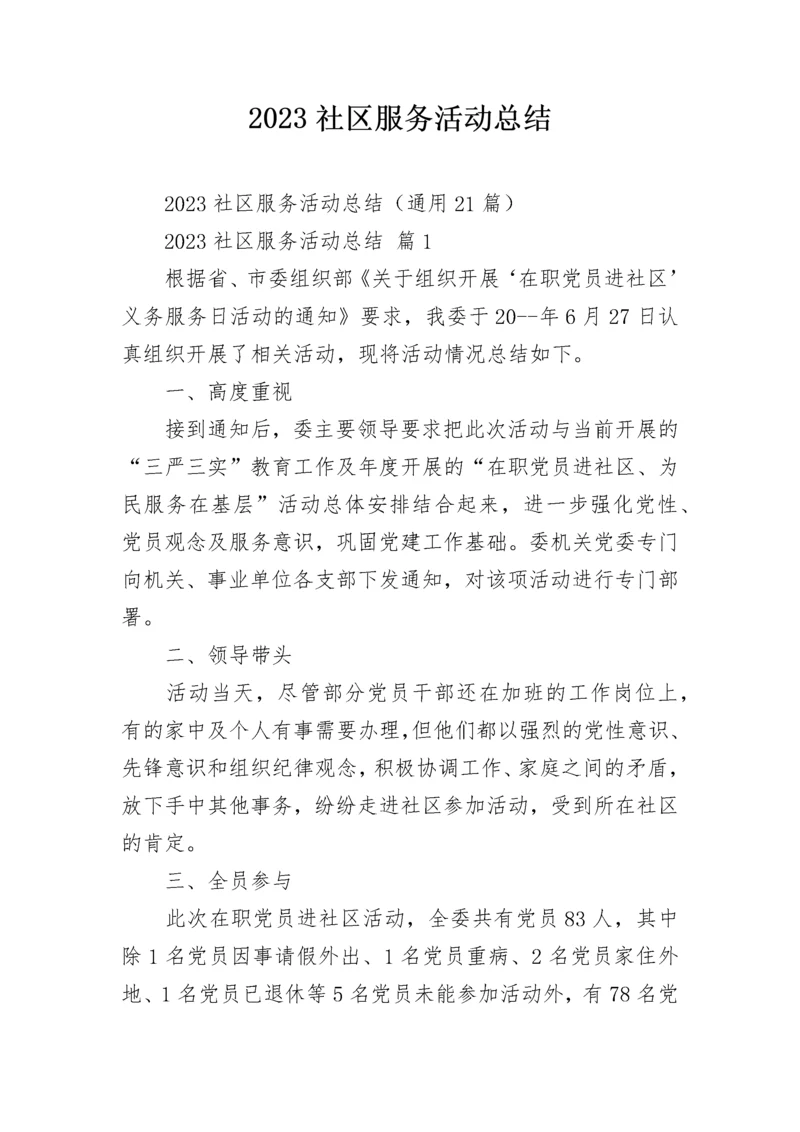 2023 社区服务活动总结

2023 社区服务活动总结（通用 21 篇）

2023 社区服务活动总结 篇 1

根据省、市委组织部《关于组织开展‘在职党员进社区’义务服务日活动的通知》要求，我委于 20--年 6 月 27 日认真组织开展了相关活动，现将活动情况总结如下。

一、高度重视

接到通知后，委主要领导要求把此次活动与当前开展的“三严三实”教育工作及年度开展的“在职党员进社区、为民服务在基层”活动总体安排结合起来，进一步强化党性、党员观念及服务意识，巩固党建工作基础。委机关党委专门向机关、事业单位各支部下发通知，对该项活动进行专门部署。

二、领导带头

活动当天，尽管部分党员干部还在加班的工作岗位上，有的家中及个人有事需要办理，但他们都以强烈的党性意识、先锋意识和组织纪律观念，积极协调工作、家庭之间的矛盾，放下手中其他事务，纷纷走进社区参加活动，受到所在社区的肯定。

三、全员参与

此次在职党员进社区活动，全委共有党员 83 人，其中除 1 名党员因事请假外出、1 名党员重病、2 名党员家住外地、1 名党员已退休等 5 名党员未能参加活动外，有 78 名党